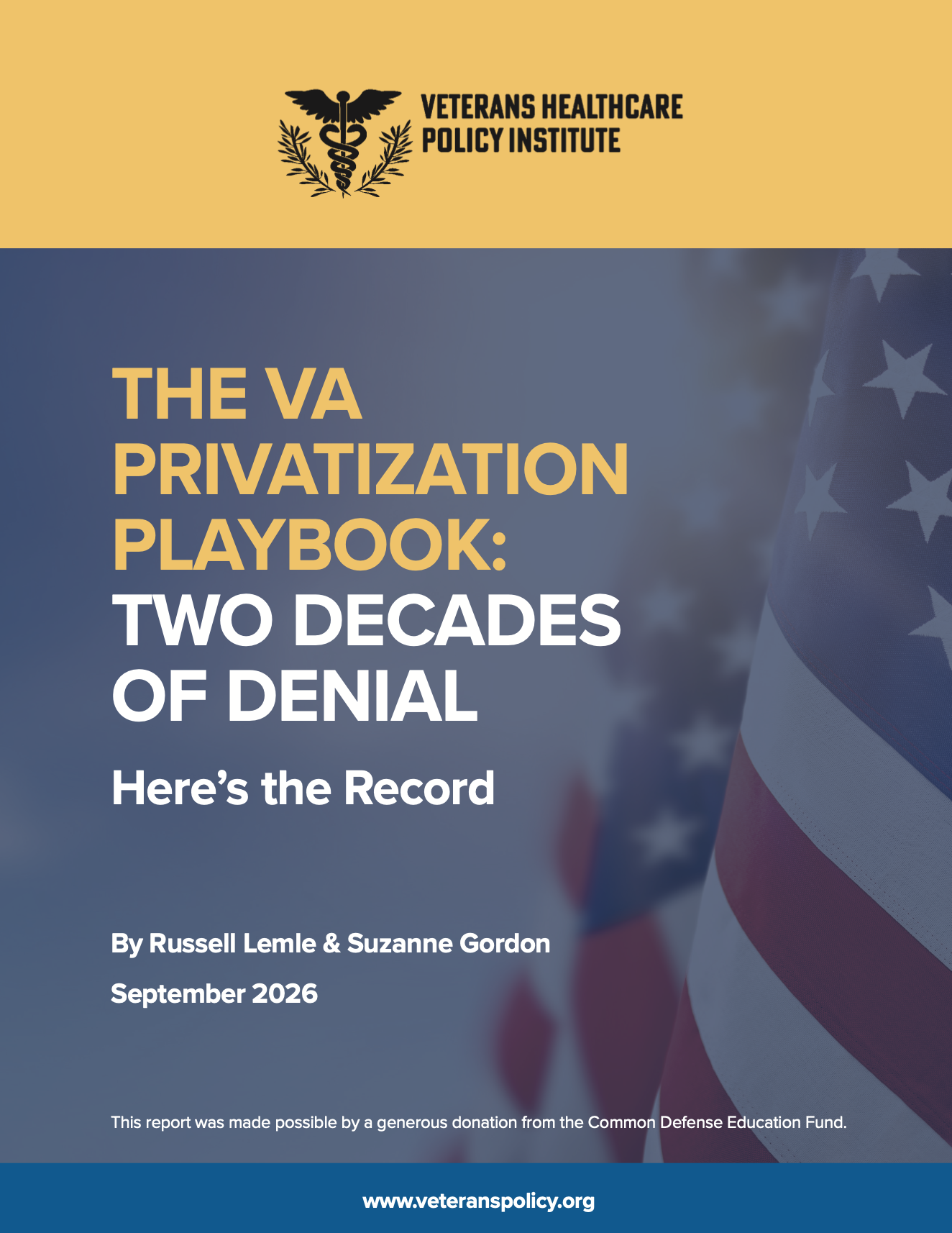 VETERANS HEALTHCARE
POLICY INSTITUTE

THE VA PRIVATIZATION PLAYBOOK: TWO DECADES OF DENIAL

Here's the Record

By Russell Lemle & Suzanne Gordon

September 2026

This report was made possible by a generous donation from the Common Defense Education Fund.

www.veteranspolicy.org